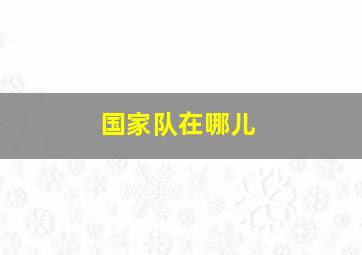 国家队在哪儿